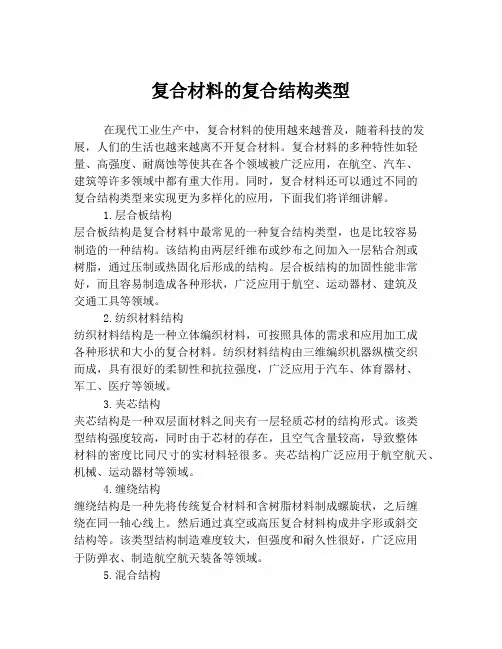 复合材料的复合结构类型

在现代工业生产中，复合材料的使用越来越普及，随着科技的发展，人们的生活也越来越离不开复合材料。复合材料的多种特性如轻量、高强度、耐腐蚀等使其在各个领域被广泛应用，在航空、汽车、建筑等许多领域中都有重大作用。同时，复合材料还可以通过不同的复合结构类型来实现更为多样化的应用，下面我们将详细讲解。

1.层合板结构

层合板结构是复合材料中最常见的一种复合结构类型，也是比较容易制造的一种结构。该结构由两层纤维布或纱布之间加入一层粘合剂或树脂，通过压制或热固化后形成的结构。层合板结构的加固性能非常好，而且容易制造成各种形状，广泛应用于航空、运动器材、建筑及交通工具等领域。

2.纺织材料结构

纺织材料结构是一种立体编织材料，可按照具体的需求和应用加工成各种形状和大小的复合材料。纺织材料结构由三维编织机器纵横交织而成，具有很好的柔韧性和抗拉强度，广泛应用于汽车、体育器材、军工、医疗等领域。

3.夹芯结构

夹芯结构是一种双层面材料之间夹有一层轻质芯材的结构形式。该类型结构强度较高，同时由于芯材的存在，且空气含量较高，导致整体材料的密度比同尺寸的实材料轻很多。夹芯结构广泛应用于航空航天、机械、运动器材等领域。

4.缠绕结构

缠绕结构是一种先将传统复合材料和含树脂材料制成螺旋状，之后缠绕在同一轴心线上。然后通过真空或高压复合材料构成井字形或斜交结构等。该类型结构制造难度较大，但强度和耐久性很好，广泛应用于防弹衣、制造航空航天装备等领域。

5.混合结构